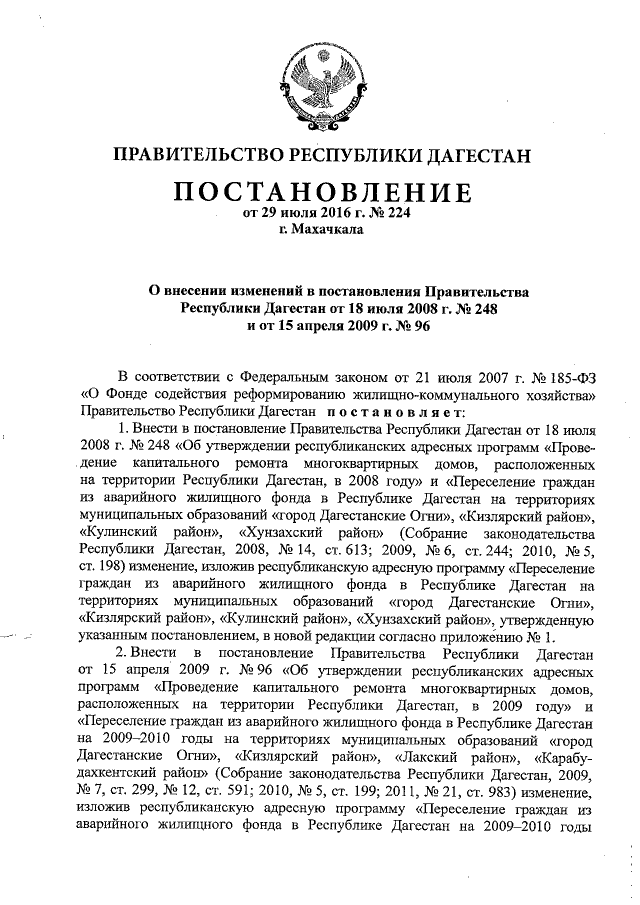 ПРАВИТЕЛЬСТВО РЕСПУБЛИКИ ДАГЕСТАН

ПОСТАНОВЛЕНИЕ
от 29 июля 2016 г. № 224
г. Махачкала

О внесении изменений в постановления Правительства Республики Дагестан от 18 июля 2008 г. № 248 и от 15 апреля 2009 г. № 96

В соответствии с Федеральным законом от 21 июля 2007 г. № 185-ФЗ «О Фонде содействия реформированию жилищно-коммунального хозяйства» Правительство Республики Дагестан постановляет:

1. Внести в постановление Правительства Республики Дагестан от 18 июля 2008 г. № 248 «Об утверждении республиканских адресных программ «Проведение капитального ремонта многоквартирных домов, расположенных на территории Республики Дагестан, в 2008 году» и «Переселение граждан из аварийного жилищного фонда в Республике Дагестан на территориях муниципальных образований «город Дагестанские Огни», «Кизлярский район», «Кулинский район», «Хунзахский район» (Собрание законодательства Республики Дагестан, 2008, № 14, ст. 613; 2009, № 6, ст. 244; 2010, № 5, ст. 198) изменение, изложив республиканскую адресную программу «Переселение граждан из аварийного жилищного фонда в Республике Дагестан на территориях муниципальных образований «город Дагестанские Огни», «Кизлярский район», «Кулинский район», «Хунзахский район», утвержденную указанным постановлением, в новой редакции согласно приложению № 1.

2. Внести в постановление Правительства Республики Дагестан от 15 апреля 2009 г. № 96 «Об утверждении республиканских адресных программ «Проведение капитального ремонта многоквартирных домов, расположенных на территории Республики Дагестан, в 2009 году» и «Переселение граждан из аварийного жилищного фонда в Республике Дагестан на 2009–2010 годы на территориях муниципальных образований «город Дагестанские Огни», «Кизлярский район», «Лакский район», «Карабудахкентский район» (Собрание законодательства Республики Дагестан, 2009, № 7, ст. 299, № 12, ст. 591; 2010, № 5, ст. 199; 2011, № 21, ст. 983) изменение, изложив республиканскую адресную программу «Переселение граждан из аварийного жилищного фонда в Республике Дагестан на 2009–2010 годы